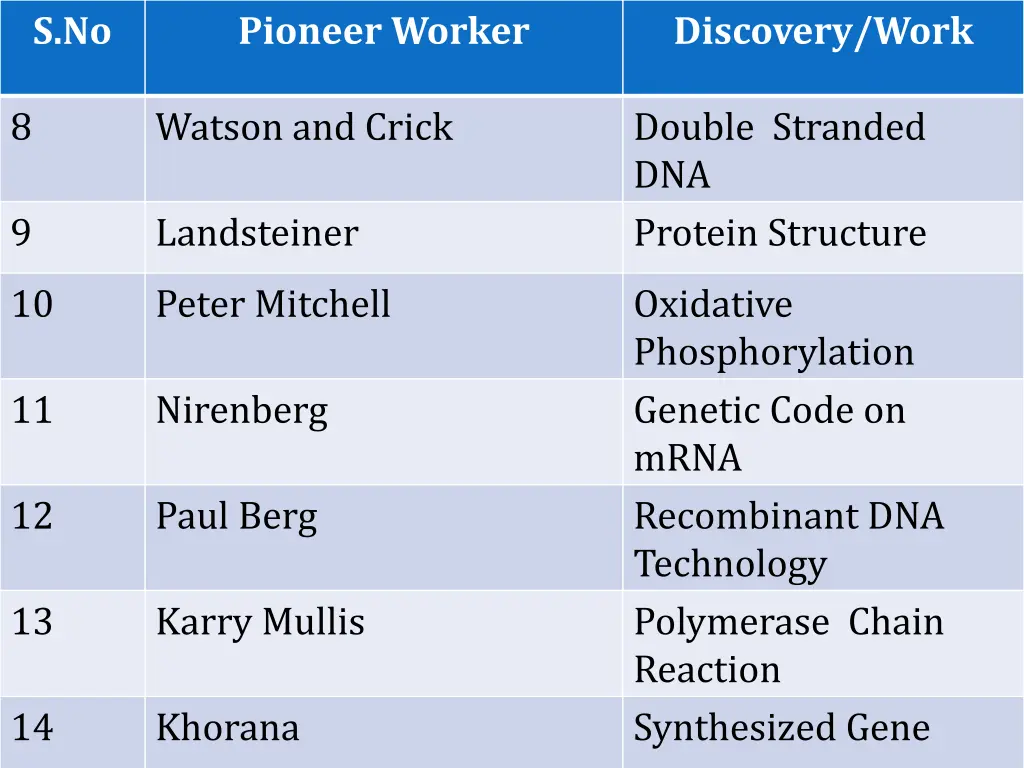 | S.No | Pioneer Worker | Discovery/Work |
|---|---|---|
| 8 | Watson and Crick | Double Stranded DNA |
| 9 | Landsteiner | Protein Structure |
| 10 | Peter Mitchell | Oxidative Phosphorylation |
| 11 | Nirenberg | Genetic Code on mRNA |
| 12 | Paul Berg | Recombinant DNA Technology |
| 13 | Karry Mullis | Polymerase Chain Reaction |
| 14 | Khorana | Synthesized Gene |